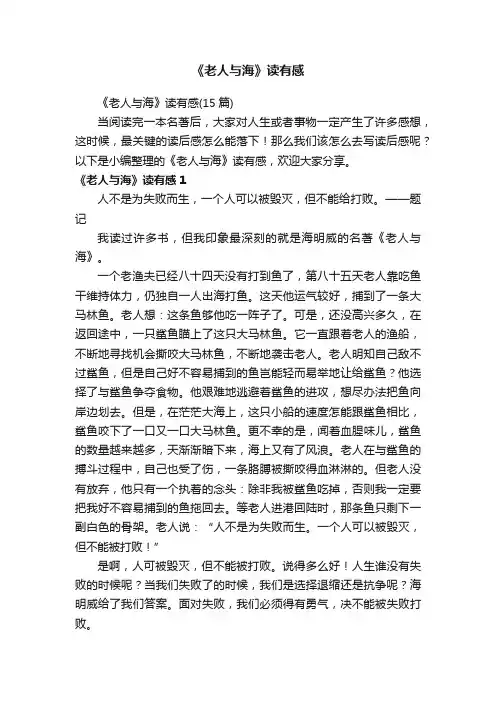 《老人与海》读有感

《老人与海》读有感(15 篇)

当阅读完一本名著后，大家对人生或者事物一定产生了许多感想，这时候，最关键的读后感怎么能落下！那么我们该怎么去写读后感呢？以下是小编整理的《老人与海》读有感，欢迎大家分享。

《老人与海》读有感 1

人不是为失败而生，一个人可以被毁灭，但不能给打败。——题记

我读过许多书，但我印象最深刻的就是海明威的名著《老人与海》。

一个老渔夫已经八十四天没有打到鱼了，第八十五天老人靠吃鱼干维持体力，仍独自一人出海打鱼。这天他运气较好，捕到了一条大马林鱼。老人想：这条鱼够他吃一阵子了。可是，还没高兴多久，在返回途中，一只鲨鱼瞄上了这只大马林鱼。它一直跟着老人的渔船，不断地寻找机会撕咬大马林鱼，不断地袭击老人。老人明知自己敌不过鲨鱼，但是自己好不容易捕到的鱼岂能轻而易举地让给鲨鱼？他选择了与鲨鱼争夺食物。他艰难地逃避着鲨鱼的进攻，想尽办法把鱼向岸边划去。但是，在茫茫大海上，这只小船的速度怎能跟鲨鱼相比，鲨鱼咬下了一口又一口大马林鱼。更不幸的是，闻着血腥味儿，鲨鱼的数量越来越多，天渐渐暗下来，海上又有了风浪。老人在与鲨鱼的搏斗过程中，自己也受了伤，一条胳膊被撕咬得血淋淋的。但老人没有放弃，他只有一个执着的念头：除非我被鲨鱼吃掉，否则我一定要把我好不容易捕到的鱼拖回去。等老人进港回陆时，那条鱼只剩下一副白色的骨架。老人说：“人不是为失败而生。一个人可以被毁灭，但不能被打败！”

是啊，人可被毁灭，但不能被打败。说得多么好！人生谁没有失败的时候呢？当我们失败了的时候，我们是选择退缩还是抗争呢？海明威给了我们答案。面对失败，我们必须得有勇气，决不能被失败打败。